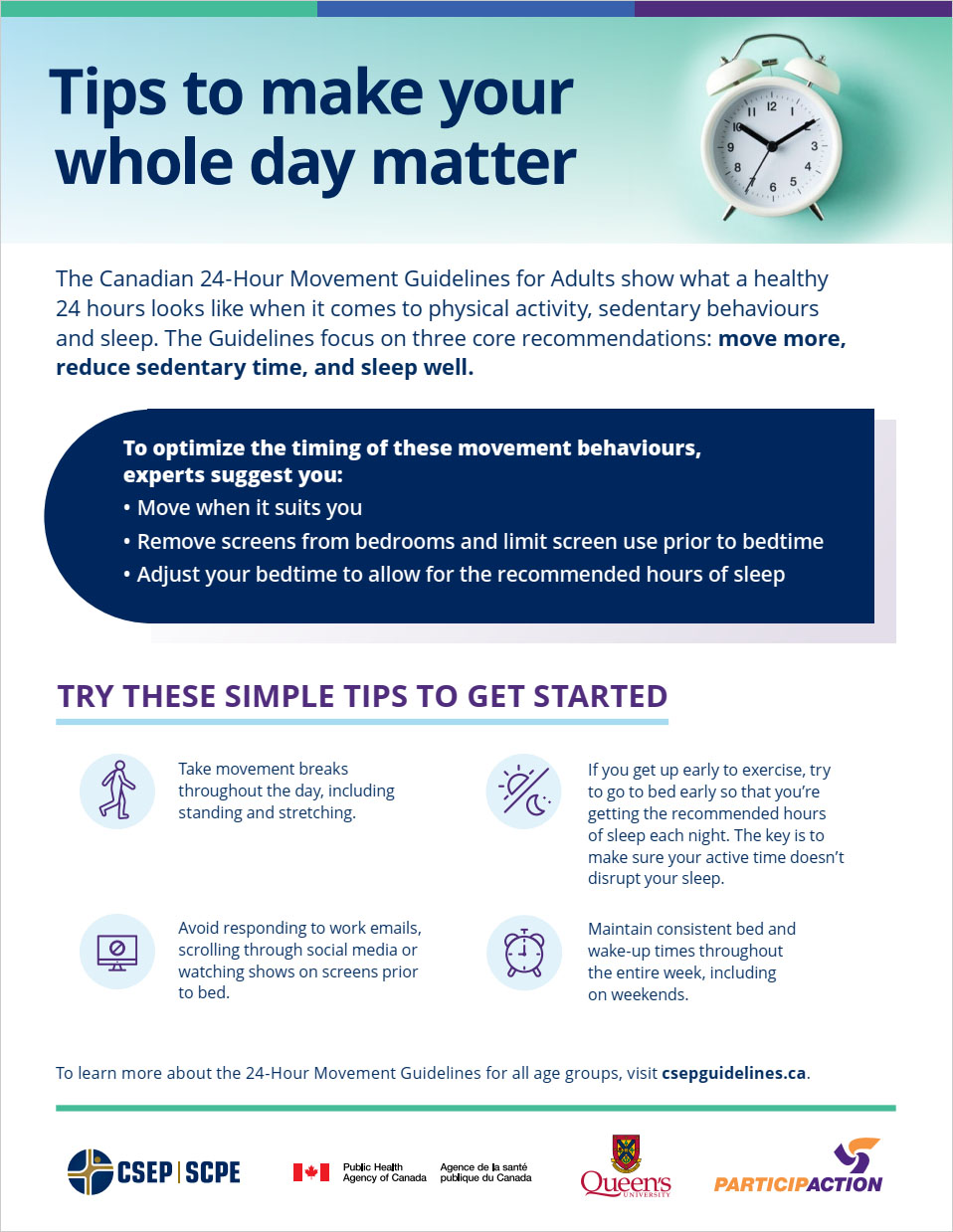 Tips to make your whole day matter

The Canadian 24-Hour Movement Guidelines for Adults show what a healthy 24 hours looks like when it comes to physical activity, sedentary behaviours and sleep. The Guidelines focus on three core recommendations: move more, reduce sedentary time, and sleep well.

To optimize the timing of these movement behaviours, experts suggest you:
• Move when it suits you
• Remove screens from bedrooms and limit screen use prior to bedtime
• Adjust your bedtime to allow for the recommended hours of sleep

TRY THESE SIMPLE TIPS TO GET STARTED

Take movement breaks throughout the day, including standing and stretching.

Avoid responding to work emails, scrolling through social media or watching shows on screens prior to bed.

If you get up early to exercise, try to go to bed early so that you're getting the recommended hours of sleep each night. The key is to make sure your active time doesn't disrupt your sleep.

Maintain consistent bed and wake-up times throughout the entire week, including on weekends.

To learn more about the 24-Hour Movement Guidelines for all age groups, visit csepguidelines.ca.

CSEP | SCPE

Public Health Agency of Canada
Agence de la santé publique du Canada

Queen's UNIVERSITY

PARTICIPACTION